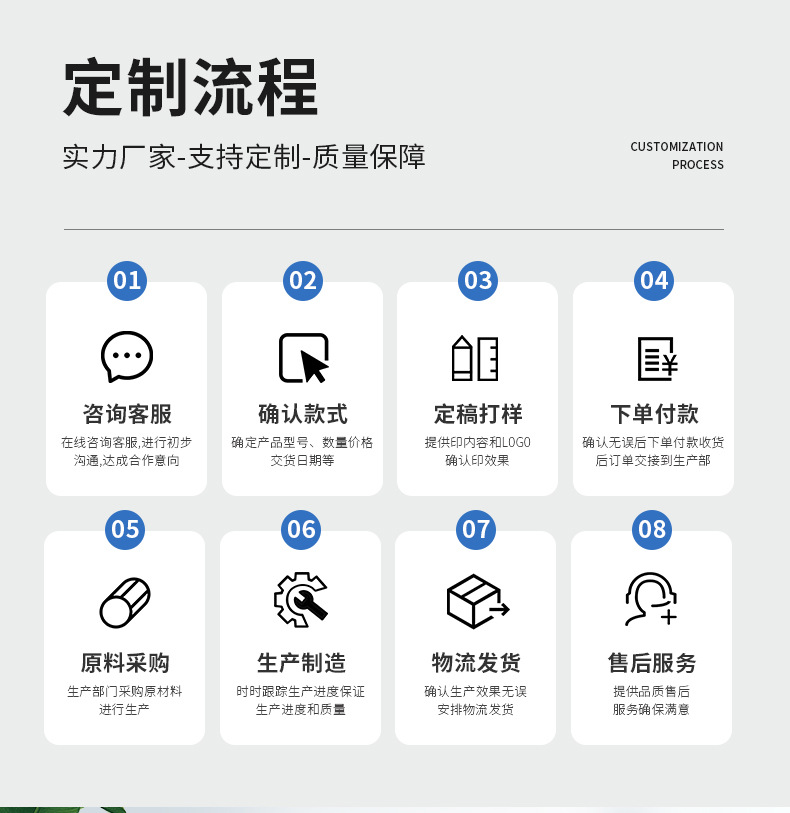 定制流程

实力厂家-支持定制-质量保障

CUSTOMIZATION PROCESS

01
咨询客服
在线咨询客服,进行初步沟通,达成合作意向

02
确认款式
确定产品型号、数量价格交货日期等

03
定稿打样
提供印内容和LOGO确认印效果

04
下单付款
确认无误后下单付款收货后订单交接到生产部

05
原料采购
生产部门采购原材料进行生产

06
生产制造
时时跟踪生产进度保证生产进度和质量

07
物流发货
确认生产效果无误安排物流发货

08
售后服务
提供品质售后服务确保满意